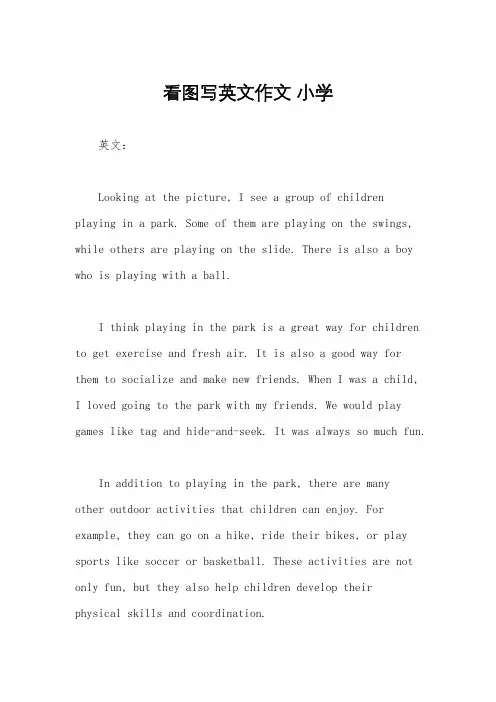 看图写英文作文 小学

英文：

Looking at the picture, I see a group of children playing in a park. Some of them are playing on the swings, while others are playing on the slide. There is also a boy who is playing with a ball.

I think playing in the park is a great way for children to get exercise and fresh air. It is also a good way for them to socialize and make new friends. When I was a child, I loved going to the park with my friends. We would play games like tag and hide-and-seek. It was always so much fun.

In addition to playing in the park, there are many other outdoor activities that children can enjoy. For example, they can go on a hike, ride their bikes, or play sports like soccer or basketball. These activities are not only fun, but they also help children develop their physical skills and coordination.